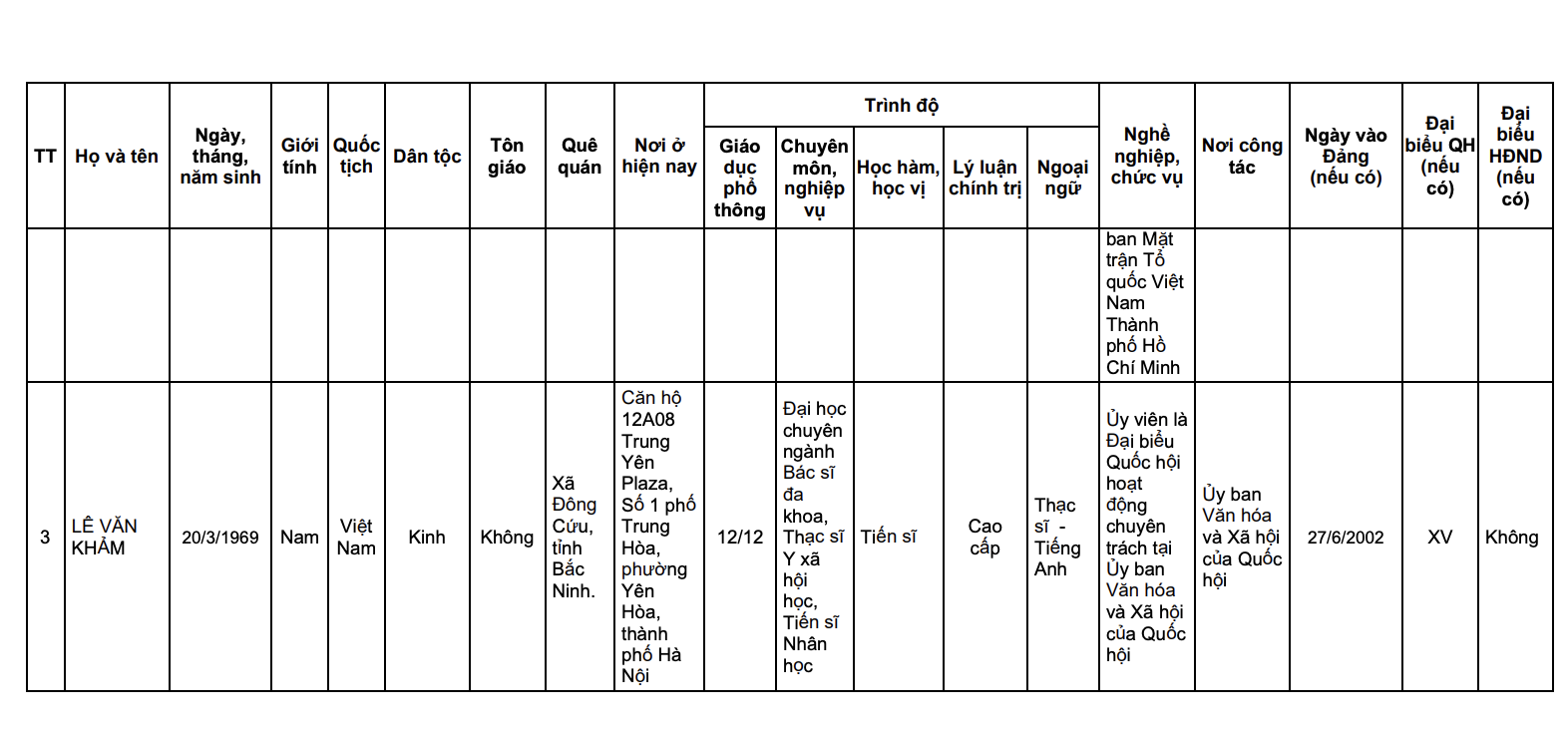 | TT | Họ và tên | Ngày, tháng, năm sinh | Giới tính | Quốc tịch | Dân tộc | Tôn giáo | Quê quán | Nơi ở hiện nay | Trình độ |  |  |  |  | Nghề nghiệp, chức vụ | Nơi công tác | Ngày vào Đảng (nếu có) | Đại biểu QH (nếu có) | Đại biểu HĐND (nếu có) |
|---|---|---|---|---|---|---|---|---|---|---|---|---|---|---|---|---|---|---|
|  |  |  |  |  |  |  |  |  | Giáo dục phổ thông | Chuyên môn, nghiệp vụ | Học hàm, học vị | Lý luận chính trị | Ngoại ngữ |  |  |  |  |  |
|  |  |  |  |  |  |  |  |  |  |  |  |  |  | ban Mặt trận Tổ quốc Việt Nam Thành phố Hồ Chí Minh |  |  |  |  |
| 3 | LÊ VĂN KHẢM | 20/3/1969 | Nam | Việt Nam | Kinh | Không | Xã Đông Cứu, tỉnh Bắc Ninh. | Căn hộ 12A08 Trung Yên Plaza, Số 1 phố Trung Hòa, phường Yên Hòa, thành phố Hà Nội | 12/12 | Đại học chuyên ngành Bác sĩ đa khoa, Thạc sĩ Y xã hội học, Tiến sĩ Nhân học | Tiến sĩ | Cao cấp | Thạc sĩ - Tiếng Anh | Ủy viên là Đại biểu Quốc hội hoạt động chuyên trách tại Ủy ban Văn hóa và Xã hội của Quốc hội | Ủy ban Văn hóa và Xã hội của Quốc hội | 27/6/2002 | XV | Không |